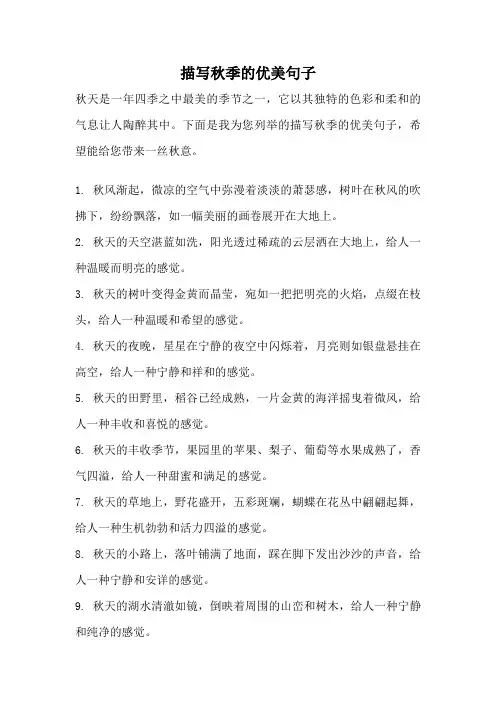 描写秋季的优美句子

秋天是一年四季之中最美的季节之一，它以其独特的色彩和柔和的气息让人陶醉其中。下面是我为您列举的描写秋季的优美句子，希望能给您带来一丝秋意。

1. 秋风渐起，微凉的空气中弥漫着淡淡的萧瑟感，树叶在秋风的吹拂下，纷纷飘落，如一幅美丽的画卷展开在大地上。

2. 秋天的天空湛蓝如洗，阳光透过稀疏的云层洒在大地上，给人一种温暖而明亮的感觉。

3. 秋天的树叶变得金黄而晶莹，宛如一把把明亮的火焰，点缀在枝头，给人一种温暖和希望的感觉。

4. 秋天的夜晚，星星在宁静的夜空中闪烁着，月亮则如银盘悬挂在高空，给人一种宁静和祥和的感觉。

5. 秋天的田野里，稻谷已经成熟，一片金黄的海洋摇曳着微风，给人一种丰收和喜悦的感觉。

6. 秋天的丰收季节，果园里的苹果、梨子、葡萄等水果成熟了，香气四溢，给人一种甜蜜和满足的感觉。

7. 秋天的草地上，野花盛开，五彩斑斓，蝴蝶在花丛中翩翩起舞，给人一种生机勃勃和活力四溢的感觉。

8. 秋天的小路上，落叶铺满了地面，踩在脚下发出沙沙的声音，给人一种宁静和安详的感觉。

9. 秋天的湖水清澈如镜，倒映着周围的山峦和树木，给人一种宁静和纯净的感觉。